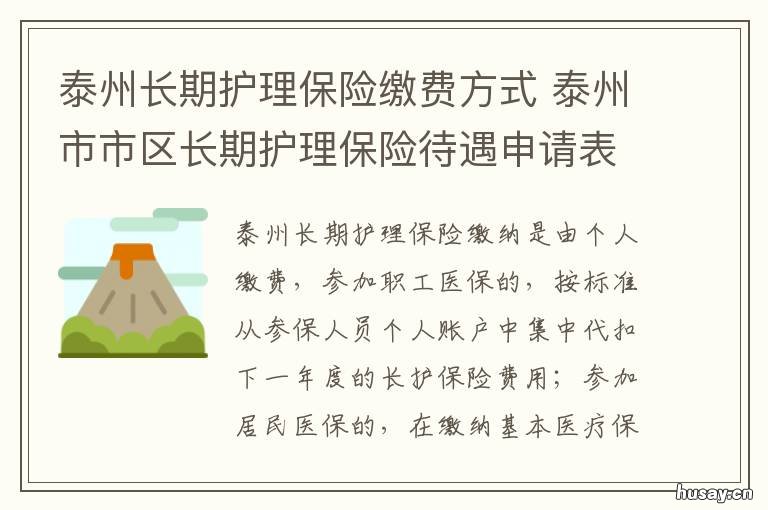 泰州长期护理保险缴费方式 泰州市市区长期护理保险待遇申请表

泰州长期护理保险缴纳是由个人缴费，参加职工医保的，按标准从参保人员个人账户中集中代扣下一年度的长护保险费用；参加居民医保的，在缴纳基本医疗保

husay.cn